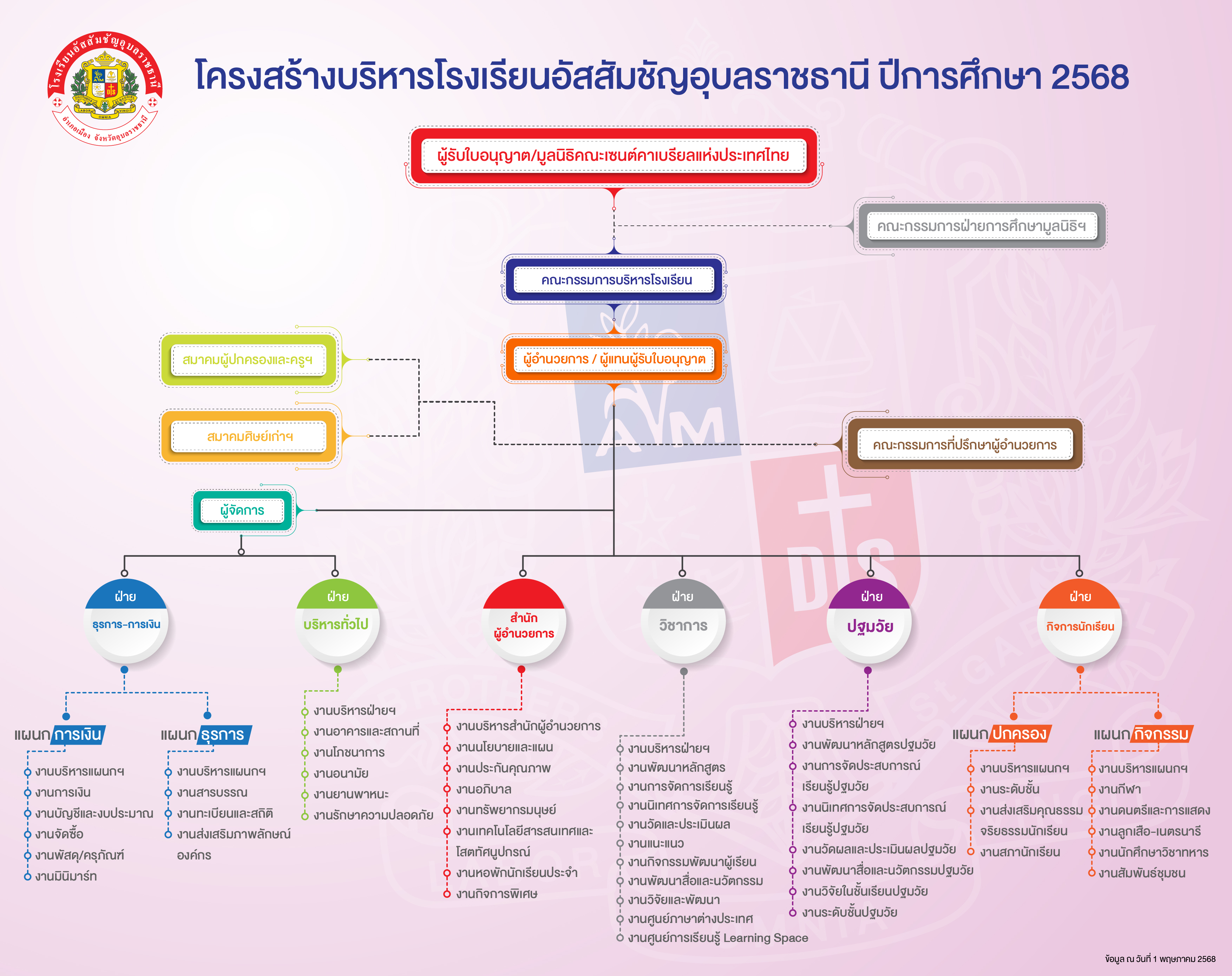 โรงเรียนอัสสัมชัญอุบลราชธานี
LABOR OMNIA VINCIT
อำเภอเมือง จังหวัดอุบลราชธานี

โครงสร้างบริหารโรงเรียนอัสสัมชัญอุบลราชธานี ปีการศึกษา 2568

ผู้รับใบอนุญาต/มูลนิธิคณะเซนต์คาเบรียลแห่งประเทศไทย

คณะกรรมการฝ่ายการศึกษามูลนิธิฯ

คณะกรรมการบริหารโรงเรียน

สมาคมผู้ปกครองและครูฯ

ผู้อำนวยการ / ผู้แทนผู้รับใบอนุญาต

สมาคมศิษย์เก่าฯ

คณะกรรมการที่ปรึกษาผู้อำนวยการ

ผู้จัดการ

ฝ่าย ธุรการ-การเงิน

ฝ่าย บริหารทั่วไป

สำนัก ผู้อำนวยการ

ฝ่าย วิชาการ

ฝ่าย ปฐมวัย

ฝ่าย กิจการนักเรียน

แผนก การเงิน
งานบริหารแผนกฯ
งานการเงิน
งานบัญชีและงบประมาณ
งานจัดซื้อ
งานพัสดุ/ครุภัณฑ์
งานมินิมาร์ท

แผนก ธุรการ
งานบริหารแผนกฯ
งานสารบรรณ
งานทะเบียนและสถิติ
งานส่งเสริมภาพลักษณ์องค์กร

งานบริหารฝ่ายฯ
งานอาคารและสถานที่
งานโภชนาการ
งานอนามัย
งานยานพาหนะ
งานรักษาความปลอดภัย

งานบริหารสำนักผู้อำนวยการ
งานนโยบายและแผน
งานประกันคุณภาพ
งานอภิบาล
งานทรัพยากรมนุษย์
งานเทคโนโลยีสารสนเทศและโสตทัศนูปกรณ์
งานหอพักนักเรียนประจำ
งานกิจการพิเศษ

งานบริหารฝ่ายฯ
งานพัฒนาหลักสูตร
งานการจัดการเรียนรู้
งานนิเทศการจัดการเรียนรู้
งานวัดและประเมินผล
งานแนะแนว
งานกิจกรรมพัฒนาผู้เรียน
งานพัฒนาสื่อและนวัตกรรม
งานวิจัยและพัฒนา
งานศูนย์ภาษาต่างประเทศ
งานศูนย์การเรียนรู้ Learning Space

งานบริหารฝ่ายฯ
งานพัฒนาหลักสูตรปฐมวัย
งานการจัดประสบการณ์เรียนรู้ปฐมวัย
งานนิเทศการจัดประสบการณ์เรียนรู้ปฐมวัย
งานวัดผลและประเมินผลปฐมวัย
งานพัฒนาสื่อและนวัตกรรมปฐมวัย
งานวิจัยในชั้นเรียนปฐมวัย
งานระดับชั้นปฐมวัย

แผนก ปกครอง
งานบริหารแผนกฯ
งานระดับชั้น
งานส่งเสริมคุณธรรมจริยธรรมนักเรียน
งานสภานักเรียน

แผนก กิจกรรม
งานบริหารแผนกฯ
งานกีฬา
งานดนตรีและการแสดง
งานลูกเสือ-เนตรนารี
งานนักศึกษาวิชาทหาร
งานสัมพันธ์ชุมชน

ข้อมูล ณ วันที่ 1 พฤษภาคม 2568